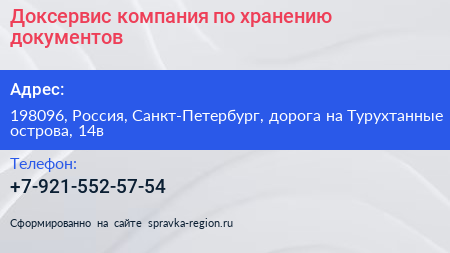 Доксервис компания по хранению документов

Адрес:

198096, Россия, Санкт-Петербург, дорога на Турухтанные острова, 14в

Телефон:

+7-921-552-57-54

Сформированно на сайте spravka-region.ru